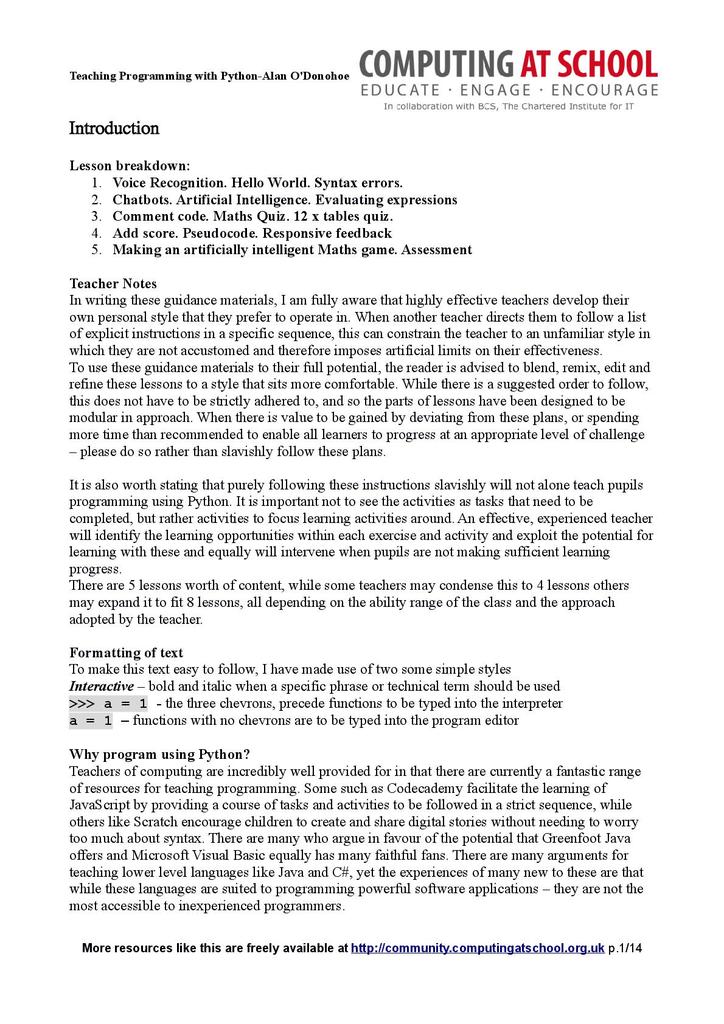 Teaching Programming with Python-Alan O'Donohoe

COMPUTING AT SCHOOL
EDUCATE · ENGAGE · ENCOURAGE
In collaboration with BCS, The Chartered Institute for IT

Introduction

Lesson breakdown:
1. Voice Recognition. Hello World. Syntax errors.
2. Chatbots. Artificial Intelligence. Evaluating expressions
3. Comment code. Maths Quiz. 12 x tables quiz.
4. Add score. Pseudocode. Responsive feedback
5. Making an artificially intelligent Maths game. Assessment

Teacher Notes
In writing these guidance materials, I am fully aware that highly effective teachers develop their own personal style that they prefer to operate in. When another teacher directs them to follow a list of explicit instructions in a specific sequence, this can constrain the teacher to an unfamiliar style in which they are not accustomed and therefore imposes artificial limits on their effectiveness.
To use these guidance materials to their full potential, the reader is advised to blend, remix, edit and refine these lessons to a style that sits more comfortable. While there is a suggested order to follow, this does not have to be strictly adhered to, and so the parts of lessons have been designed to be modular in approach. When there is value to be gained by deviating from these plans, or spending more time than recommended to enable all learners to progress at an appropriate level of challenge – please do so rather than slavishly follow these plans.

It is also worth stating that purely following these instructions slavishly will not alone teach pupils programming using Python. It is important not to see the activities as tasks that need to be completed, but rather activities to focus learning activities around. An effective, experienced teacher will identify the learning opportunities within each exercise and activity and exploit the potential for learning with these and equally will intervene when pupils are not making sufficient learning progress.
There are 5 lessons worth of content, while some teachers may condense this to 4 lessons others may expand it to fit 8 lessons, all depending on the ability range of the class and the approach adopted by the teacher.

Formatting of text
To make this text easy to follow, I have made use of two some simple styles
Interactive – bold and italic when a specific phrase or technical term should be used
>>> a = 1 - the three chevrons, precede functions to be typed into the interpreter
a = 1 – functions with no chevrons are to be typed into the program editor

Why program using Python?
Teachers of computing are incredibly well provided for in that there are currently a fantastic range of resources for teaching programming. Some such as Codecademy facilitate the learning of JavaScript by providing a course of tasks and activities to be followed in a strict sequence, while others like Scratch encourage children to create and share digital stories without needing to worry too much about syntax. There are many who argue in favour of the potential that Greenfoot Java offers and Microsoft Visual Basic equally has many faithful fans. There are many arguments for teaching lower level languages like Java and C#, yet the experiences of many new to these are that while these languages are suited to programming powerful software applications – they are not the most accessible to inexperienced programmers.

More resources like this are freely available at http://community.computingatschool.org.uk p.1/14